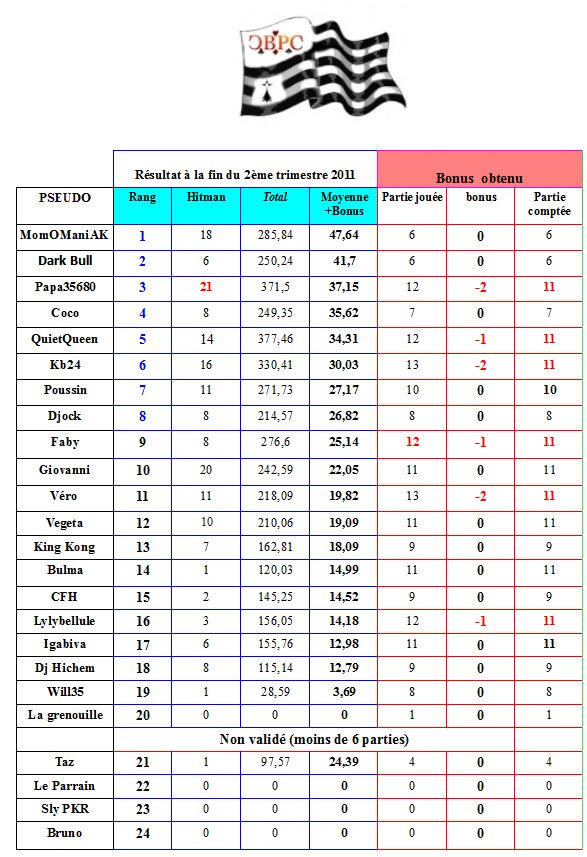 CBPC

| | Résultat à la fin du 2ème trimestre 2011 | | | | Bonus obtenu | | |
|---|---|---|---|---|---|---|---|
| PSEUDO | Rang | Hitman | Total | Moyenne +Bonus | Partie jouée | bonus | Partie comptée |
| MomOManiAK | 1 | 18 | 285,84 | 47,64 | 6 | 0 | 6 |
| Dark Bull | 2 | 6 | 250,24 | 41,7 | 6 | 0 | 6 |
| Papa35680 | 3 | 21 | 371,5 | 37,15 | 12 | -2 | 11 |
| Coco | 4 | 8 | 249,35 | 35,62 | 7 | 0 | 7 |
| QuietQueen | 5 | 14 | 377,46 | 34,31 | 12 | -1 | 11 |
| Kb24 | 6 | 16 | 330,41 | 30,03 | 13 | -2 | 11 |
| Poussin | 7 | 11 | 271,73 | 27,17 | 10 | 0 | 10 |
| Djock | 8 | 8 | 214,57 | 26,82 | 8 | 0 | 8 |
| Faby | 9 | 8 | 276,6 | 25,14 | 12 | -1 | 11 |
| Giovanni | 10 | 20 | 242,59 | 22,05 | 11 | 0 | 11 |
| Véro | 11 | 11 | 218,09 | 19,82 | 13 | -2 | 11 |
| Vegeta | 12 | 10 | 210,06 | 19,09 | 11 | 0 | 11 |
| King Kong | 13 | 7 | 162,81 | 18,09 | 9 | 0 | 9 |
| Bulma | 14 | 1 | 120,03 | 14,99 | 11 | 0 | 11 |
| CFH | 15 | 2 | 145,25 | 14,52 | 9 | 0 | 9 |
| Lylybellule | 16 | 3 | 156,05 | 14,18 | 12 | -1 | 11 |
| Igabiva | 17 | 6 | 155,76 | 12,98 | 11 | 0 | 11 |
| Dj Hichem | 18 | 8 | 115,14 | 12,79 | 9 | 0 | 9 |
| Will35 | 19 | 1 | 28,59 | 3,69 | 8 | 0 | 8 |
| La grenouille | 20 | 0 | 0 | 0 | 1 | 0 | 1 |
| | Non validé (moins de 6 parties) | | | | | | |
| Taz | 21 | 1 | 97,57 | 24,39 | 4 | 0 | 4 |
| Le Parrain | 22 | 0 | 0 | 0 | 0 | 0 | 0 |
| Sly PKR | 23 | 0 | 0 | 0 | 0 | 0 | 0 |
| Bruno | 24 | 0 | 0 | 0 | 0 | 0 | 0 |